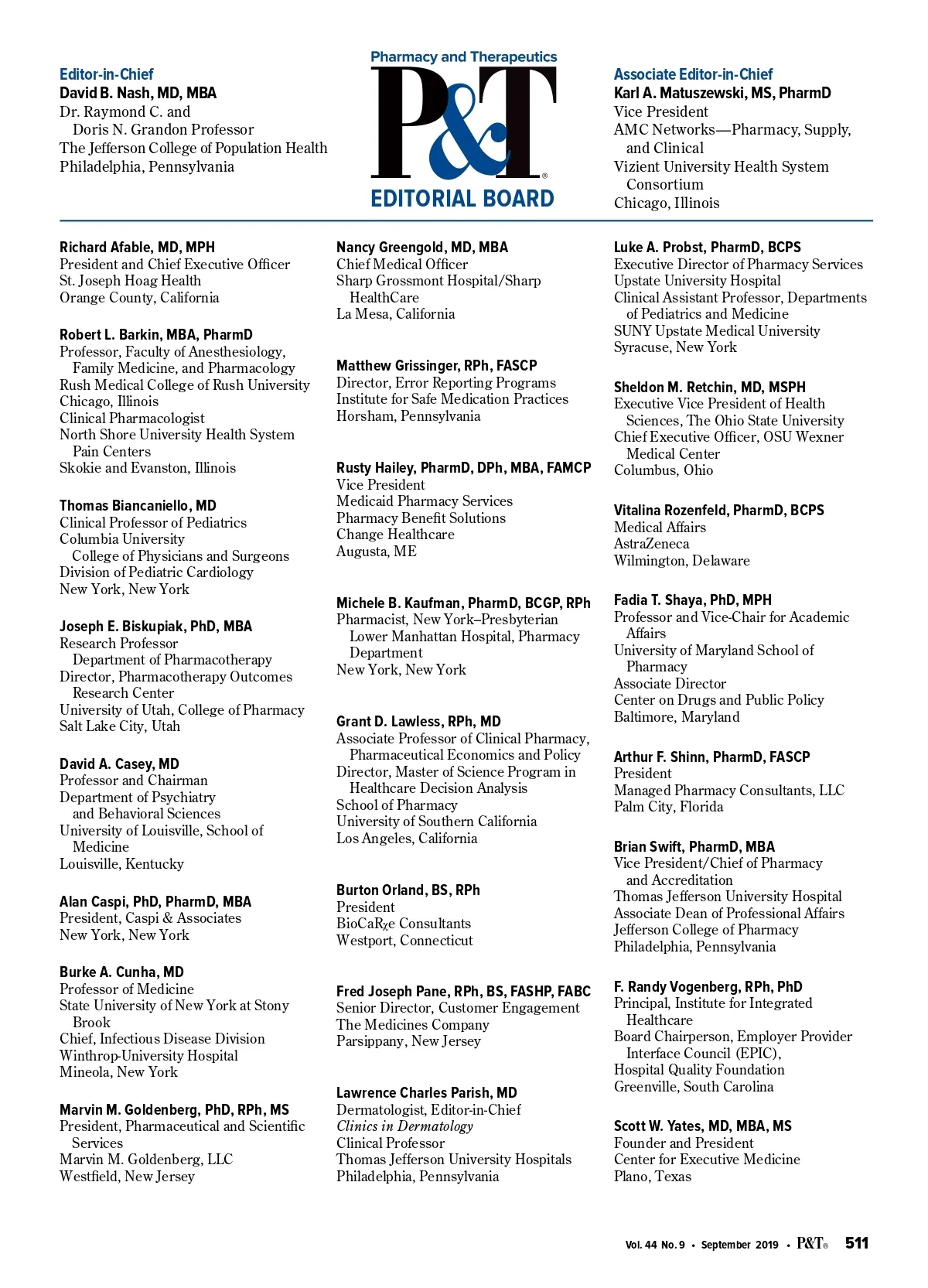 Editor-in-Chief
David B. Nash, MD, MBA
Dr. Raymond C. and Doris N. Grandon Professor
The Jefferson College of Population Health
Philadelphia, Pennsylvania

Pharmacy and Therapeutics
P&T®
EDITORIAL BOARD

Associate Editor-in-Chief
Karl A. Matuszewski, MS, PharmD
Vice President
AMC Networks—Pharmacy, Supply, and Clinical
Vizient University Health System Consortium
Chicago, Illinois

Richard Afable, MD, MPH
President and Chief Executive Officer
St. Joseph Hoag Health
Orange County, California

Robert L. Barkin, MBA, PharmD
Professor, Faculty of Anesthesiology, Family Medicine, and Pharmacology
Rush Medical College of Rush University
Chicago, Illinois
Clinical Pharmacologist
North Shore University Health System Pain Centers
Skokie and Evanston, Illinois

Thomas Biancaniello, MD
Clinical Professor of Pediatrics
Columbia University College of Physicians and Surgeons
Division of Pediatric Cardiology
New York, New York

Joseph E. Biskupiak, PhD, MBA
Research Professor Department of Pharmacotherapy
Director, Pharmacotherapy Outcomes Research Center
University of Utah, College of Pharmacy
Salt Lake City, Utah

David A. Casey, MD
Professor and Chairman
Department of Psychiatry and Behavioral Sciences
University of Louisville, School of Medicine
Louisville, Kentucky

Alan Caspi, PhD, PharmD, MBA
President, Caspi & Associates
New York, New York

Burke A. Cunha, MD
Professor of Medicine
State University of New York at Stony Brook
Chief, Infectious Disease Division
Winthrop-University Hospital
Mineola, New York

Marvin M. Goldenberg, PhD, RPh, MS
President, Pharmaceutical and Scientific Services
Marvin M. Goldenberg, LLC
Westfield, New Jersey

Nancy Greengold, MD, MBA
Chief Medical Officer
Sharp Grossmont Hospital/Sharp HealthCare
La Mesa, California

Matthew Grissinger, RPh, FASCP
Director, Error Reporting Programs
Institute for Safe Medication Practices
Horsham, Pennsylvania

Rusty Hailey, PharmD, DPh, MBA, FAMCP
Vice President
Medicaid Pharmacy Services
Pharmacy Benefit Solutions
Change Healthcare
Augusta, ME

Michele B. Kaufman, PharmD, BCGP, RPh
Pharmacist, New York–Presbyterian Lower Manhattan Hospital, Pharmacy Department
New York, New York

Grant D. Lawless, RPh, MD
Associate Professor of Clinical Pharmacy, Pharmaceutical Economics and Policy
Director, Master of Science Program in Healthcare Decision Analysis
School of Pharmacy
University of Southern California
Los Angeles, California

Burton Orland, BS, RPh
President
BioCaRχe Consultants
Westport, Connecticut

Fred Joseph Pane, RPh, BS, FASHP, FABC
Senior Director, Customer Engagement
The Medicines Company
Parsippany, New Jersey

Lawrence Charles Parish, MD
Dermatologist, Editor-in-Chief
Clinics in Dermatology
Clinical Professor
Thomas Jefferson University Hospitals
Philadelphia, Pennsylvania

Luke A. Probst, PharmD, BCPS
Executive Director of Pharmacy Services
Upstate University Hospital
Clinical Assistant Professor, Departments of Pediatrics and Medicine
SUNY Upstate Medical University
Syracuse, New York

Sheldon M. Retchin, MD, MSPH
Executive Vice President of Health Sciences, The Ohio State University
Chief Executive Officer, OSU Wexner Medical Center
Columbus, Ohio

Vitalina Rozenfeld, PharmD, BCPS
Medical Affairs
AstraZeneca
Wilmington, Delaware

Fadia T. Shaya, PhD, MPH
Professor and Vice-Chair for Academic Affairs
University of Maryland School of Pharmacy
Associate Director
Center on Drugs and Public Policy
Baltimore, Maryland

Arthur F. Shinn, PharmD, FASCP
President
Managed Pharmacy Consultants, LLC
Palm City, Florida

Brian Swift, PharmD, MBA
Vice President/Chief of Pharmacy and Accreditation
Thomas Jefferson University Hospital
Associate Dean of Professional Affairs
Jefferson College of Pharmacy
Philadelphia, Pennsylvania

F. Randy Vogenberg, RPh, PhD
Principal, Institute for Integrated Healthcare
Board Chairperson, Employer Provider Interface Council (EPIC),
Hospital Quality Foundation
Greenville, South Carolina

Scott W. Yates, MD, MBA, MS
Founder and President
Center for Executive Medicine
Plano, Texas

Vol. 44 No. 9 • September 2019 • P&T® 511